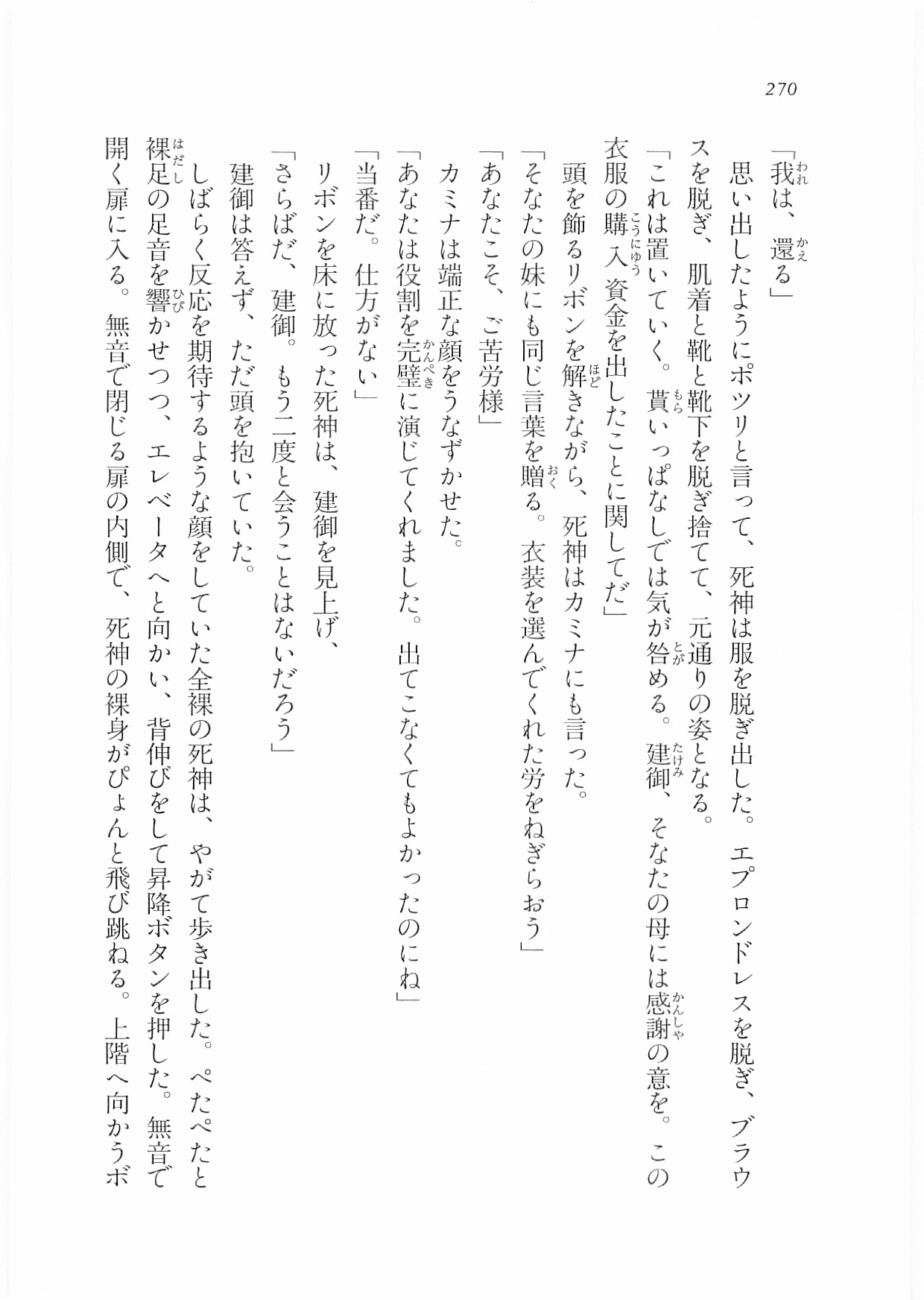 270

「我は、還る」

思い出したようにポツリと言って、死神は服を脱ぎ出した。エプロンドレスを脱ぎ、ブラウスを脱ぎ、肌着と靴と靴下を脱ぎ捨てて、元通りの姿となる。

「これは置いていく。貰いっぱなしでは気が咎める。建御、そなたの母には感謝の意を。この衣服の購入資金を出したことに関してだ」

頭を飾るリボンを解きながら、死神はカミナにも言った。

「そなたの妹にも同じ言葉を贈る。衣装を選んでくれた労をねぎらおう」

「あなたこそ、ご苦労様」

カミナは端正な顔をうなずかせた。

「あなたは役割を完璧に演じてくれました。出てこなくてもよかったのにね」

「当番だ。仕方がない」

リボンを床に放った死神は、建御を見上げ、

「さらばだ、建御。もう二度と会うことはないだろう」

建御は答えず、ただ頭を抱いていた。

しばらく反応を期待するような顔をしていた全裸の死神は、やがて歩き出した。ぺたぺたと裸足の足音を響かせつつ、エレベータへと向かい、背伸びをして昇降ボタンを押した。無音で開く扉に入る。無音で閉じる扉の内側で、死神の裸身がぴょんと飛び跳ねる。上階へ向かうボ